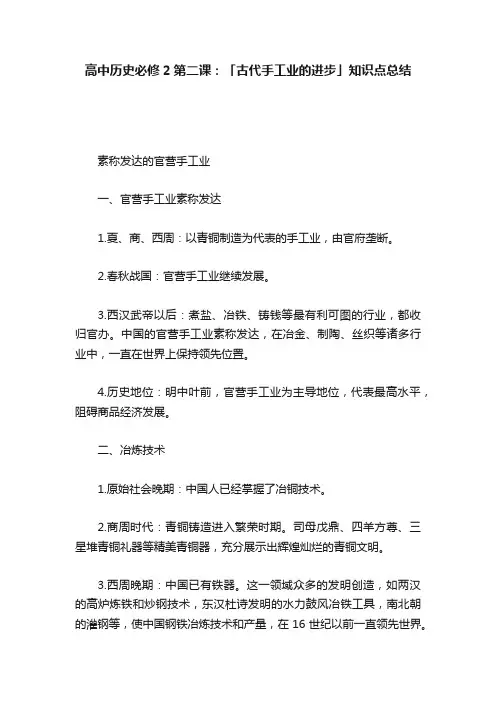 高中历史必修 2 第二课：「古代手工业的进步」知识点总结

素称发达的官营手工业

一、官营手工业素称发达

1.夏、商、西周：以青铜制造为代表的手工业，由官府垄断。

2.春秋战国：官营手工业继续发展。

3.西汉武帝以后：煮盐、冶铁、铸钱等最有利可图的行业，都收归官办。中国的官营手工业素称发达，在冶金、制陶、丝织等诸多行业中，一直在世界上保持领先位置。

4.历史地位：明中叶前，官营手工业为主导地位，代表最高水平，阻碍商品经济发展。

二、冶炼技术

1.原始社会晚期：中国人已经掌握了冶铜技术。

2.商周时代：青铜铸造进入繁荣时期。司母戊鼎、四羊方尊、三星堆青铜礼器等精美青铜器，充分展示出辉煌灿烂的青铜文明。

3.西周晚期：中国已有铁器。这一领域众多的发明创造，如两汉的高炉炼铁和炒钢技术，东汉杜诗发明的水力鼓风冶铁工具，南北朝的灌钢等，使中国钢铁冶炼技术和产量，在 16 世纪以前一直领先世界。